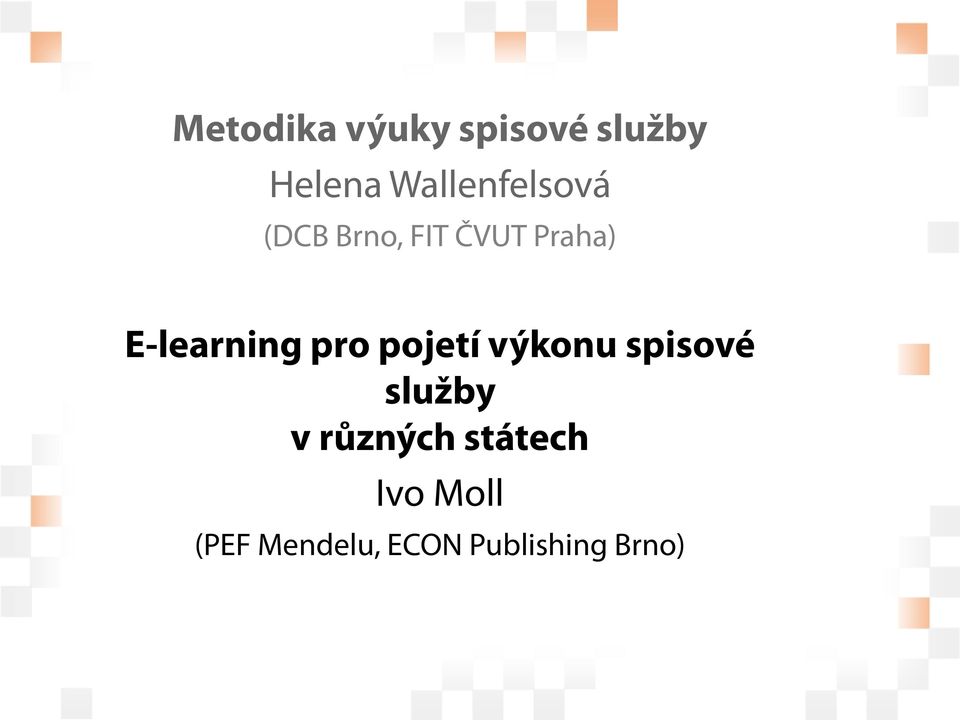 Metodika výuky spisové služby

Helena Wallenfelsová

(DCB Brno, FIT ČVUT Praha)

E-learning pro pojetí výkonu spisové služby v různých státech

Ivo Moll

(PEF Mendelu, ECON Publishing Brno)